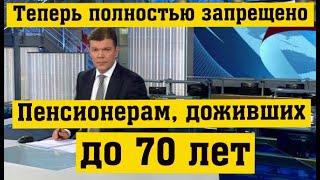 Теперь полностью запрещено

Пенсионерам, доживших

до 70 лет